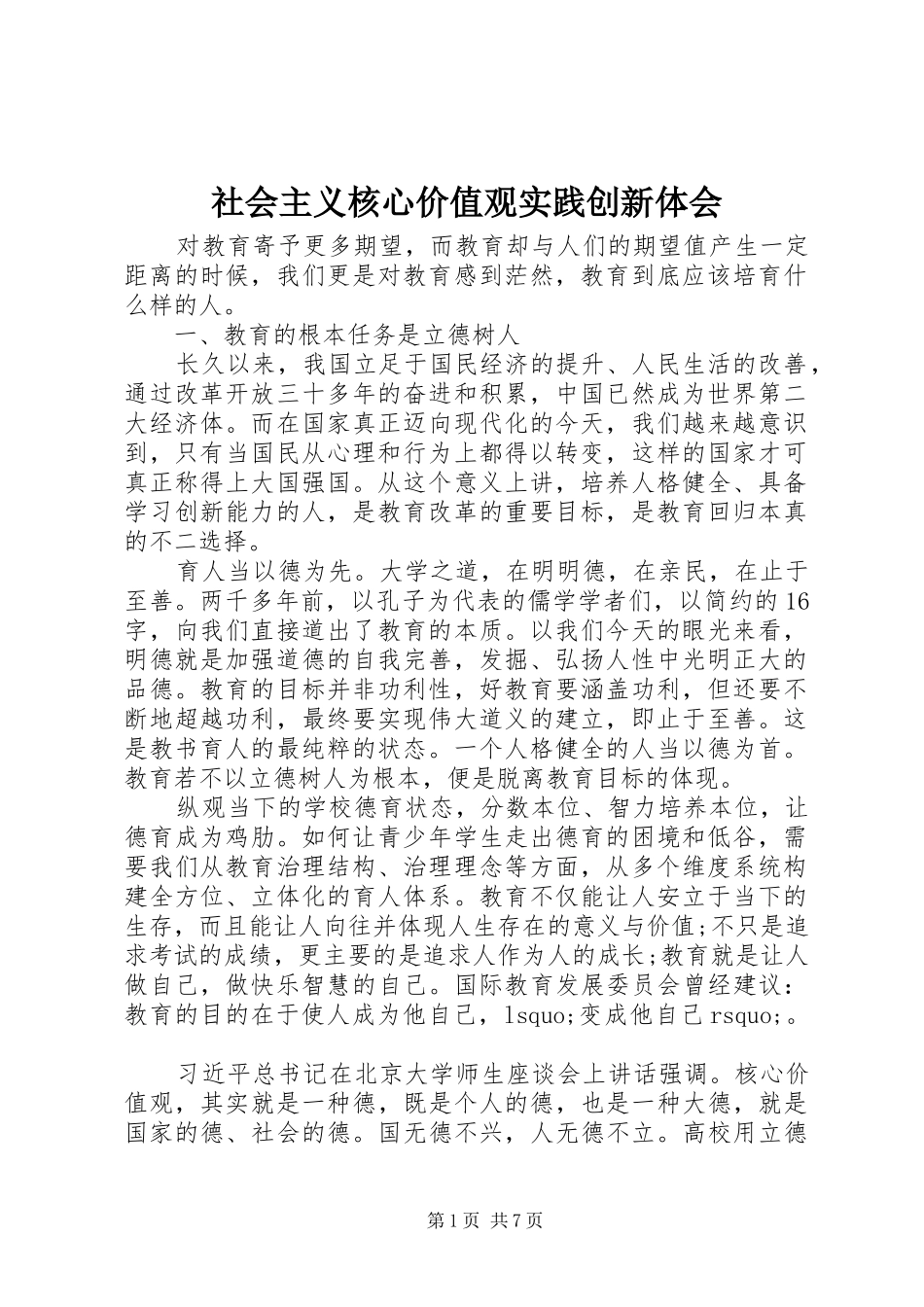 社会主义核心价值观实践创新体会

对教育寄予更多期望，而教育却与人们的期望值产生一定距离的时候，我们更是对教育感到茫然，教育到底应该培育什么样的人。

一、教育的根本任务是立德树人

长久以来，我国立足于国民经济的提升、人民生活的改善，通过改革开放三十多年的奋进和积累，中国已然成为世界第二大经济体。而在国家真正迈向现代化的今天，我们越来越意识到，只有当国民从心理和行为上都得以转变，这样的国家才可真正称得上大国强国。从这个意义上讲，培养人格健全、具备学习创新能力的人，是教育改革的重要目标，是教育回归本真的不二选择。

育人当以德为先。大学之道，在明明德，在亲民，在止于至善。两千多年前，以孔子为代表的儒学学者们，以简约的16字，向我们直接道出了教育的本质。以我们今天的眼光来看，明德就是加强道德的自我完善，发掘、弘扬人性中光明正大的品德。教育的目标并非功利性，好教育要涵盖功利，但还要不断地超越功利，最终要实现伟大道义的建立，即止于至善。这是教书育人的最纯粹的状态。一个人格健全的人当以德为首。教育若不以立德树人为根本，便是脱离教育目标的体现。

纵观当下的学校德育状态，分数本位、智力培养本位，让德育成为鸡肋。如何让青少年学生走出德育的困境和低谷，需要我们从教育治理结构、治理理念等方面，从多个维度系统构建全方位、立体化的育人体系。教育不仅能让人安立于当下的生存，而且能让人向往并体现人生存在的意义与价值;不只是追求考试的成绩，更主要的是追求人作为人的成长;教育就是让人做自己，做快乐智慧的自己。国际教育发展委员会曾经建议：教育的目的在于使人成为他自己，lsquo;变成他自己rsquo;。

习近平总书记在北京大学师生座谈会上讲话强调。核心价值观，其实就是一种德，既是个人的德，也是一种大德，就是国家的德、社会的德。国无德不兴，人无德不立。高校用立德

第1页 共7页